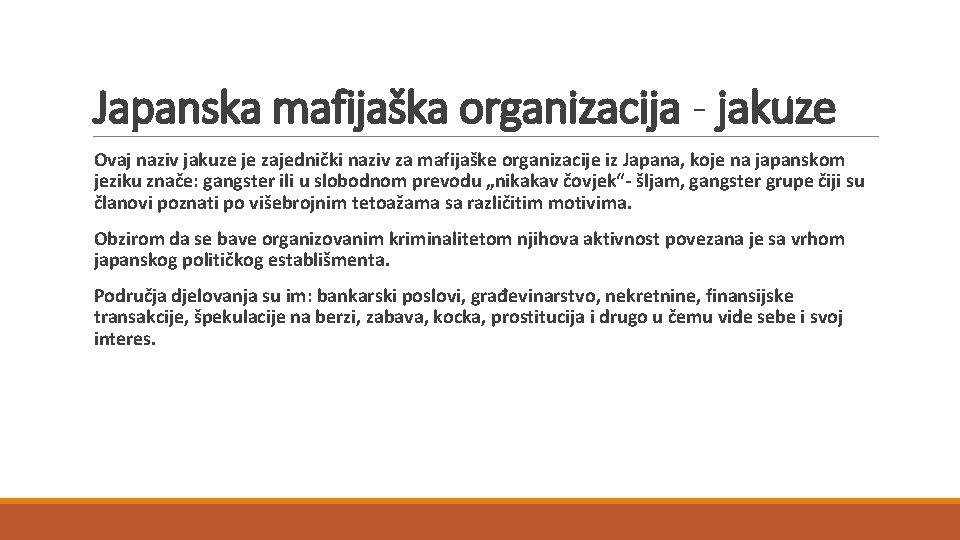 Japanska mafijaška organizacija - jakuze

Ovaj naziv jakuze je zajednički naziv za mafijaške organizacije iz Japana, koje na japanskom jeziku znače: gangster ili u slobodnom prevodu „nikakav čovjek“- šljam, gangster grupe čiji su članovi poznati po višebrojnim tetoažama sa različitim motivima.

Obzirom da se bave organizovanim kriminalitetom njihova aktivnost povezana je sa vrhom japanskog političkog establišmenta.

Područja djelovanja su im: bankarski poslovi, građevinarstvo, nekretnine, finansijske transakcije, špekulacije na berzi, zabava, kocka, prostitucija i drugo u čemu vide sebe i svoj interes.